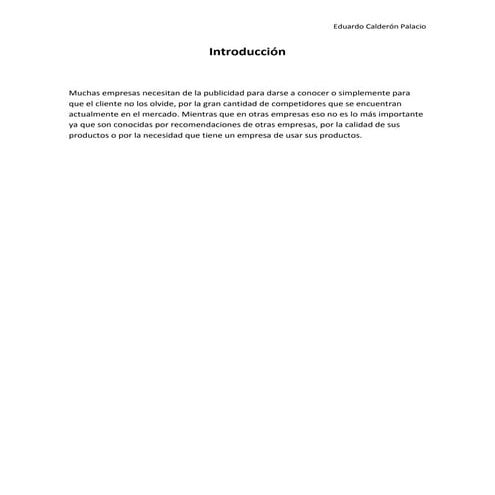 Eduardo Calderón Palacio

Introducción

Muchas empresas necesitan de la publicidad para darse a conocer o simplemente para que el cliente no los olvide, por la gran cantidad de competidores que se encuentran actualmente en el mercado. Mientras que en otras empresas eso no es lo más importante ya que son conocidas por recomendaciones de otras empresas, por la calidad de sus productos o por la necesidad que tiene un empresa de usar sus productos.